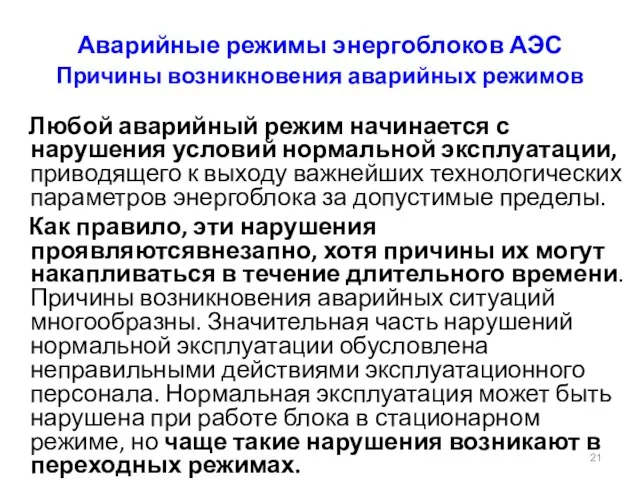 Аварийные режимы энергоблоков АЭС
Причины возникновения аварийных режимов

Любой аварийный режим начинается с нарушения условий нормальной эксплуатации, приводящего к выходу важнейших технологических параметров энергоблока за допустимые пределы.

Как правило, эти нарушения проявляютсявнезапно, хотя причины их могут накапливаться в течение длительного времени. Причины возникновения аварийных ситуаций многообразны. Значительная часть нарушений нормальной эксплуатации обусловлена неправильными действиями эксплуатационного персонала. Нормальная эксплуатация может быть нарушена при работе блока в стационарном режиме, но чаще такие нарушения возникают в переходных режимах.

21